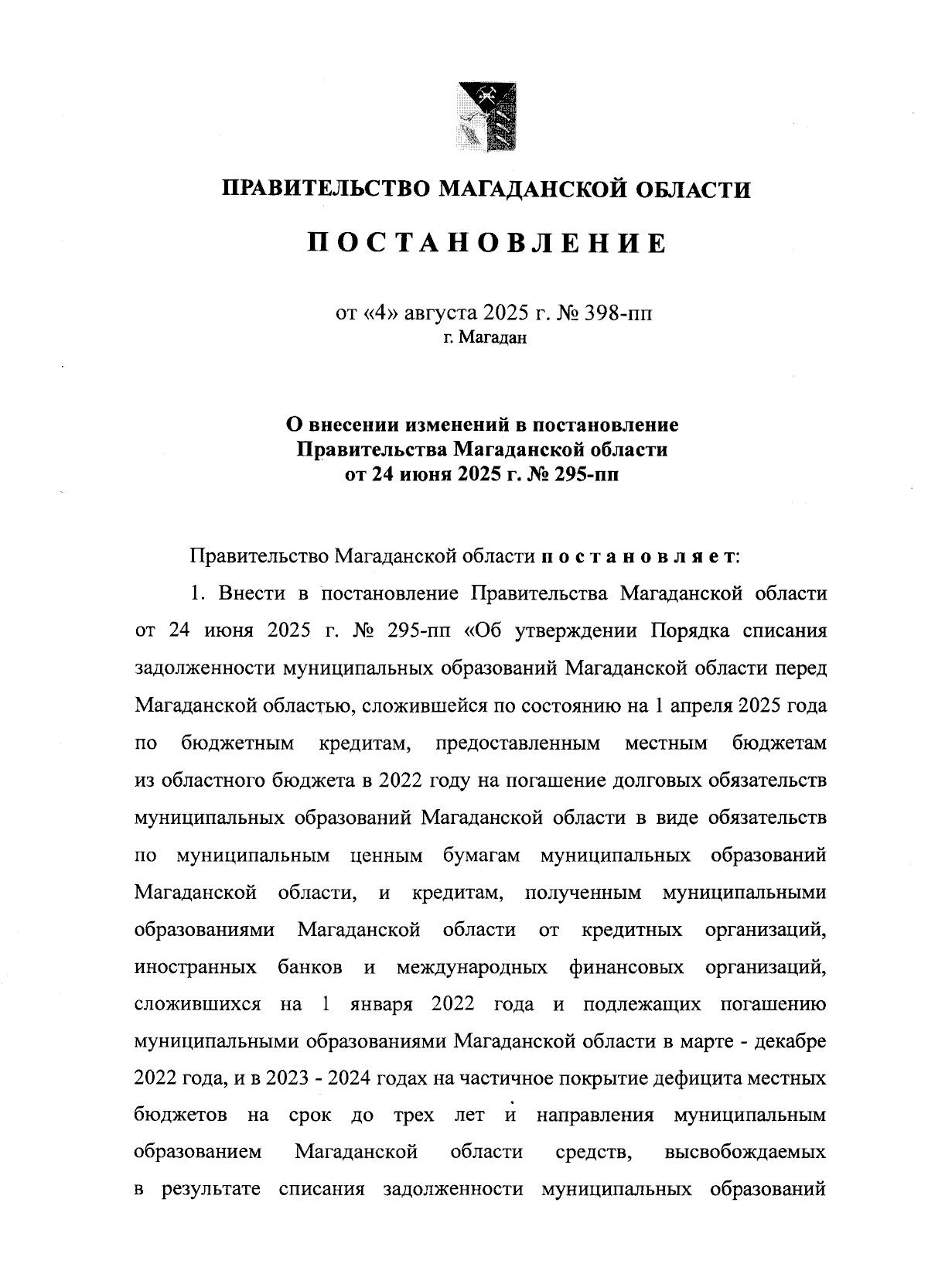 ПРАВИТЕЛЬСТВО МАГАДАНСКОЙ ОБЛАСТИ

ПОСТАНОВЛЕНИЕ

от «4» августа 2025 г. № 398-пп
г. Магадан

О внесении изменений в постановление Правительства Магаданской области от 24 июня 2025 г. № 295-пп

Правительство Магаданской области постановляет:

1. Внести в постановление Правительства Магаданской области от 24 июня 2025 г. № 295-пп «Об утверждении Порядка списания задолженности муниципальных образований Магаданской области перед Магаданской областью, сложившейся по состоянию на 1 апреля 2025 года по бюджетным кредитам, предоставленным местным бюджетам из областного бюджета в 2022 году на погашение долговых обязательств муниципальных образований Магаданской области в виде обязательств по муниципальным ценным бумагам муниципальных образований Магаданской области, и кредитам, полученным муниципальными образованиями Магаданской области от кредитных организаций, иностранных банков и международных финансовых организаций, сложившихся на 1 января 2022 года и подлежащих погашению муниципальными образованиями Магаданской области в марте - декабре 2022 года, и в 2023 - 2024 годах на частичное покрытие дефицита местных бюджетов на срок до трех лет и направления муниципальным образованием Магаданской области средств, высвобождаемых в результате списания задолженности муниципальных образований